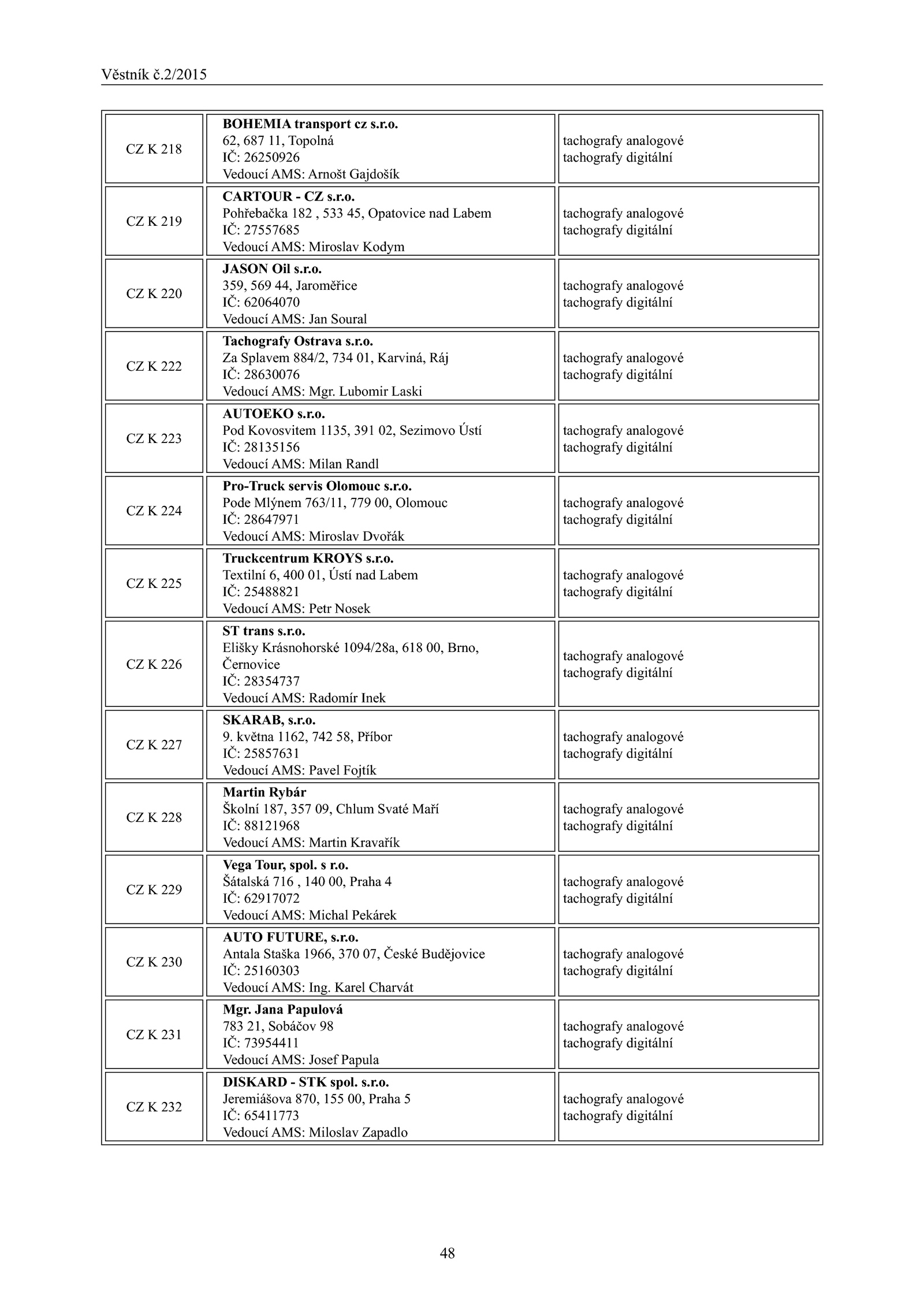 Věstník č.2/2015

| | | |
|---|---|---|
| CZ K 218 | **BOHEMIA transport cz s.r.o.** 62, 687 11, Topolná IČ: 26250926 Vedoucí AMS: Arnošt Gajdošík | tachografy analogové tachografy digitální |
| CZ K 219 | **CARTOUR - CZ s.r.o.** Pohřebačka 182 , 533 45, Opatovice nad Labem IČ: 27557685 Vedoucí AMS: Miroslav Kodym | tachografy analogové tachografy digitální |
| CZ K 220 | **JASON Oil s.r.o.** 359, 569 44, Jaroměřice IČ: 62064070 Vedoucí AMS: Jan Soural | tachografy analogové tachografy digitální |
| CZ K 222 | **Tachografy Ostrava s.r.o.** Za Splavem 884/2, 734 01, Karviná, Ráj IČ: 28630076 Vedoucí AMS: Mgr. Lubomir Laski | tachografy analogové tachografy digitální |
| CZ K 223 | **AUTOEKO s.r.o.** Pod Kovosvitem 1135, 391 02, Sezimovo Ústí IČ: 28135156 Vedoucí AMS: Milan Randl | tachografy analogové tachografy digitální |
| CZ K 224 | **Pro-Truck servis Olomouc s.r.o.** Pode Mlýnem 763/11, 779 00, Olomouc IČ: 28647971 Vedoucí AMS: Miroslav Dvořák | tachografy analogové tachografy digitální |
| CZ K 225 | **Truckcentrum KROYS s.r.o.** Textilní 6, 400 01, Ústí nad Labem IČ: 25488821 Vedoucí AMS: Petr Nosek | tachografy analogové tachografy digitální |
| CZ K 226 | **ST trans s.r.o.** Elišky Krásnohorské 1094/28a, 618 00, Brno, Černovice IČ: 28354737 Vedoucí AMS: Radomír Inek | tachografy analogové tachografy digitální |
| CZ K 227 | **SKARAB, s.r.o.** 9. května 1162, 742 58, Příbor IČ: 25857631 Vedoucí AMS: Pavel Fojtík | tachografy analogové tachografy digitální |
| CZ K 228 | **Martin Rybár** Školní 187, 357 09, Chlum Svaté Maří IČ: 88121968 Vedoucí AMS: Martin Kravařík | tachografy analogové tachografy digitální |
| CZ K 229 | **Vega Tour, spol. s r.o.** Šátalská 716 , 140 00, Praha 4 IČ: 62917072 Vedoucí AMS: Michal Pekárek | tachografy analogové tachografy digitální |
| CZ K 230 | **AUTO FUTURE, s.r.o.** Antala Staška 1966, 370 07, České Budějovice IČ: 25160303 Vedoucí AMS: Ing. Karel Charvát | tachografy analogové tachografy digitální |
| CZ K 231 | **Mgr. Jana Papulová** 783 21, Sobáčov 98 IČ: 73954411 Vedoucí AMS: Josef Papula | tachografy analogové tachografy digitální |
| CZ K 232 | **DISKARD - STK spol. s.r.o.** Jeremiášova 870, 155 00, Praha 5 IČ: 65411773 Vedoucí AMS: Miloslav Zapadlo | tachografy analogové tachografy digitální |

48